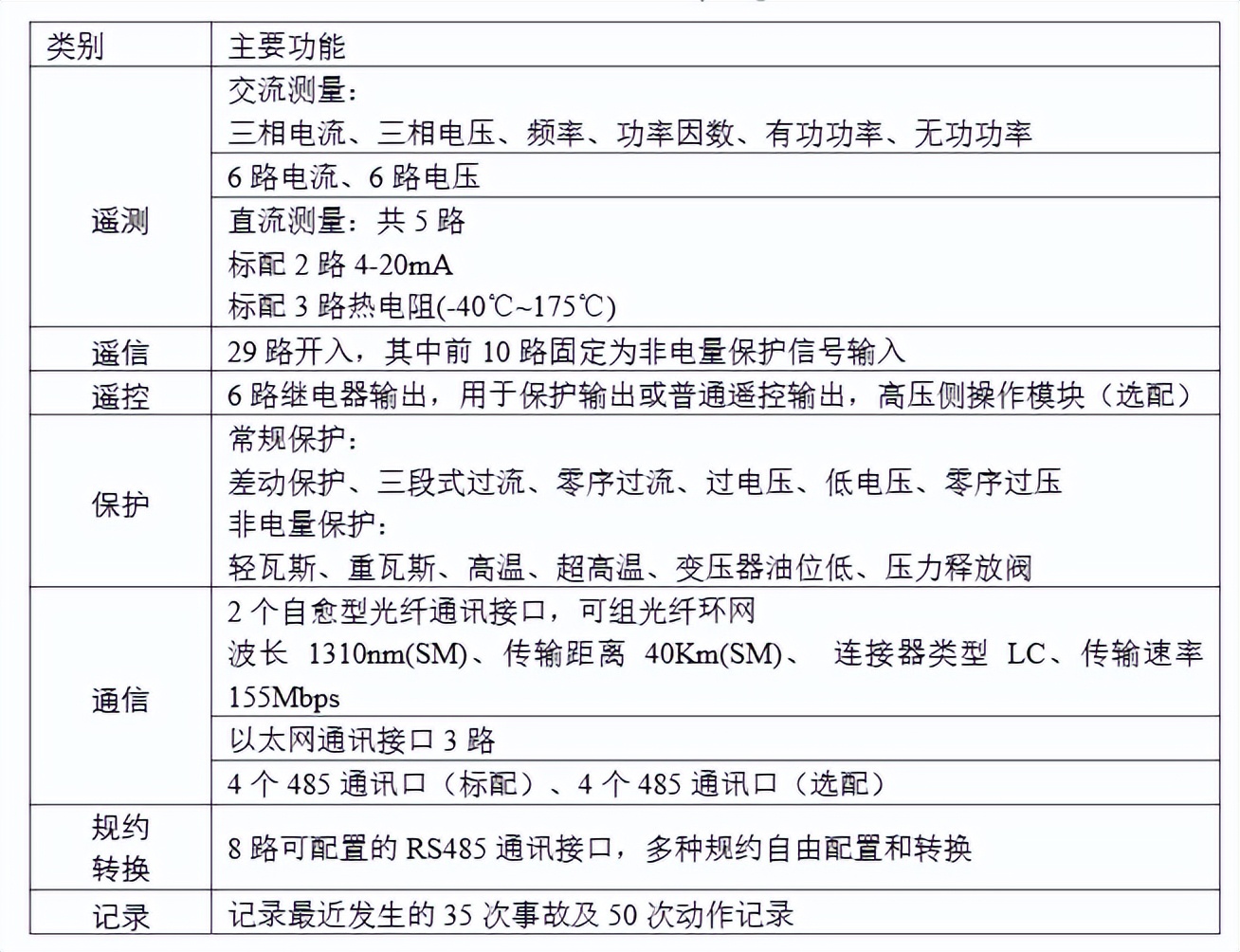 | 类别 | 主要功能 |
|---|---|
| 遥测 | 交流测量：三相电流、三相电压、频率、功率因数、有功功率、无功功率 |
| | 6路电流、6路电压 |
| | 直流测量：共5路 标配2路4-20mA 标配3路热电阻(-40℃~175℃) |
| 遥信 | 29路开入，其中前10路固定为非电量保护信号输入 |
| 遥控 | 6路继电器输出，用于保护输出或普通遥控输出，高压侧操作模块（选配） |
| 保护 | 常规保护：差动保护、三段式过流、零序过流、过电压、低电压、零序过压 非电量保护：轻瓦斯、重瓦斯、高温、超高温、变压器油位低、压力释放阀 |
| 通信 | 2个自愈型光纤通讯接口，可组光纤环网 波长 1310nm(SM)、传输距离 40Km(SM)、 连接器类型 LC、传输速率155Mbps |
| | 以太网通讯接口3路 |
| | 4个485通讯口（标配）、4个485通讯口（选配） |
| 规约转换 | 8路可配置的RS485通讯接口，多种规约自由配置和转换 |
| 记录 | 记录最近发生的35次事故及50次动作记录 |